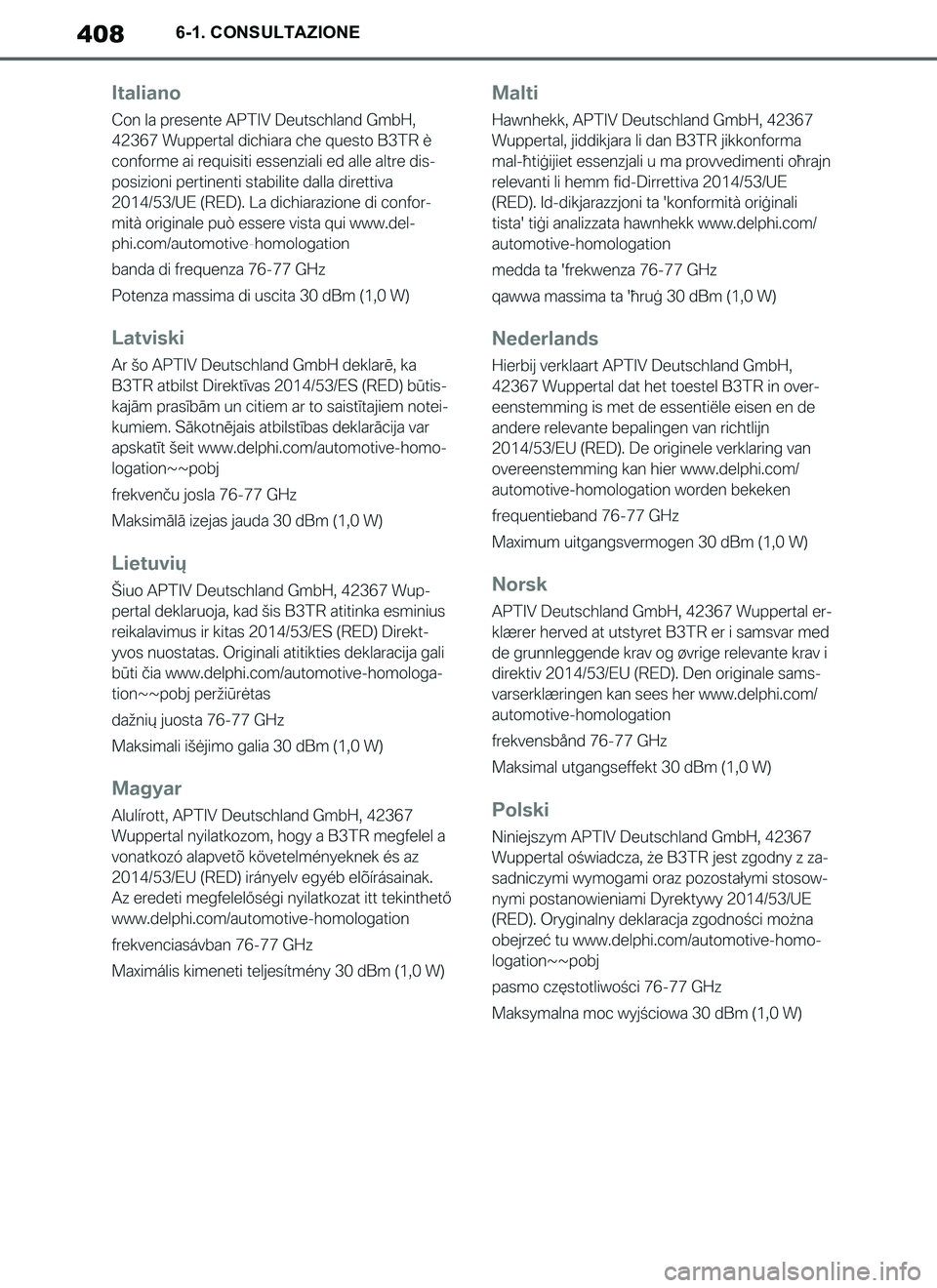 408 6-1. CONSULTAZIONE

Italiano

Con la presente APTIV Deutschland GmbH, 42367 Wuppertal dichiara che questo B3TR è conforme ai requisiti essenziali ed alle altre disposizioni pertinenti stabilite dalla direttiva 2014/53/UE (RED). La dichiarazione di conformità originale può essere vista qui www.delphi.com/automotive-homologation

banda di frequenza 76-77 GHz

Potenza massima di uscita 30 dBm (1,0 W)

Latviski

Ar šo APTIV Deutschland GmbH deklarē, ka B3TR atbilst Direktīvas 2014/53/ES (RED) būtiskajām prasībām un citiem ar to saistītajiem noteikumiem. Sākotnējais atbilstības deklarācija var apskatīt šeit www.delphi.com/automotive-homologation~~pobj

frekvenču josla 76-77 GHz

Maksimālā izejas jauda 30 dBm (1,0 W)

Lietuvių

Šiuo APTIV Deutschland GmbH, 42367 Wuppertal deklaruoja, kad šis B3TR atitinka esminius reikalavimus ir kitas 2014/53/ES (RED) Direktyvos nuostatas. Originali atitikties deklaracija gali būti čia www.delphi.com/automotive-homologation~~pobj peržiūrėtas

dažnių juosta 76-77 GHz

Maksimali išėjimo galia 30 dBm (1,0 W)

Magyar

Alulírott, APTIV Deutschland GmbH, 42367 Wuppertal nyilatkozom, hogy a B3TR megfelel a vonatkozó alapvetõ követelményeknek és az 2014/53/EU (RED) irányelv egyéb elõírásainak. Az eredeti megfelelőségi nyilatkozat itt tekinthető www.delphi.com/automotive-homologation

frekvenciasávban 76-77 GHz

Maximális kimeneti teljesítmény 30 dBm (1,0 W)

Malti

Hawnhekk, APTIV Deutschland GmbH, 42367 Wuppertal, jiddikjara li dan B3TR jikkonforma mal-ħtiġijiet essenzjali u ma provvedimenti oħrajn relevanti li hemm fid-Dirrettiva 2014/53/UE (RED). Id-dikjarazzjoni ta 'konformità oriġinali tista' tiġi analizzata hawnhekk www.delphi.com/automotive-homologation

medda ta 'frekwenza 76-77 GHz

qawwa massima ta 'ħruġ 30 dBm (1,0 W)

Nederlands

Hierbij verklaart APTIV Deutschland GmbH, 42367 Wuppertal dat het toestel B3TR in overeenstemming is met de essentiële eisen en de andere relevante bepalingen van richtlijn 2014/53/EU (RED). De originele verklaring van overeenstemming kan hier www.delphi.com/automotive-homologation worden bekeken

frequentieband 76-77 GHz

Maximum uitgangsvermogen 30 dBm (1,0 W)

Norsk

APTIV Deutschland GmbH, 42367 Wuppertal erklærer herved at utstyret B3TR er i samsvar med de grunnleggende krav og øvrige relevante krav i direktiv 2014/53/EU (RED). Den originale samsvarserklæringen kan sees her www.delphi.com/automotive-homologation

frekvensbånd 76-77 GHz

Maksimal utgangseffekt 30 dBm (1,0 W)

Polski

Niniejszym APTIV Deutschland GmbH, 42367 Wuppertal oświadcza, że B3TR jest zgodny z zasadniczymi wymogami oraz pozostałymi stosownymi postanowieniami Dyrektywy 2014/53/UE (RED). Oryginalny deklaracja zgodności można obejrzeć tu www.delphi.com/automotive-homologation~~pobj

pasmo częstotliwości 76-77 GHz

Maksymalna moc wyjściowa 30 dBm (1,0 W)

carmanualsonline.info